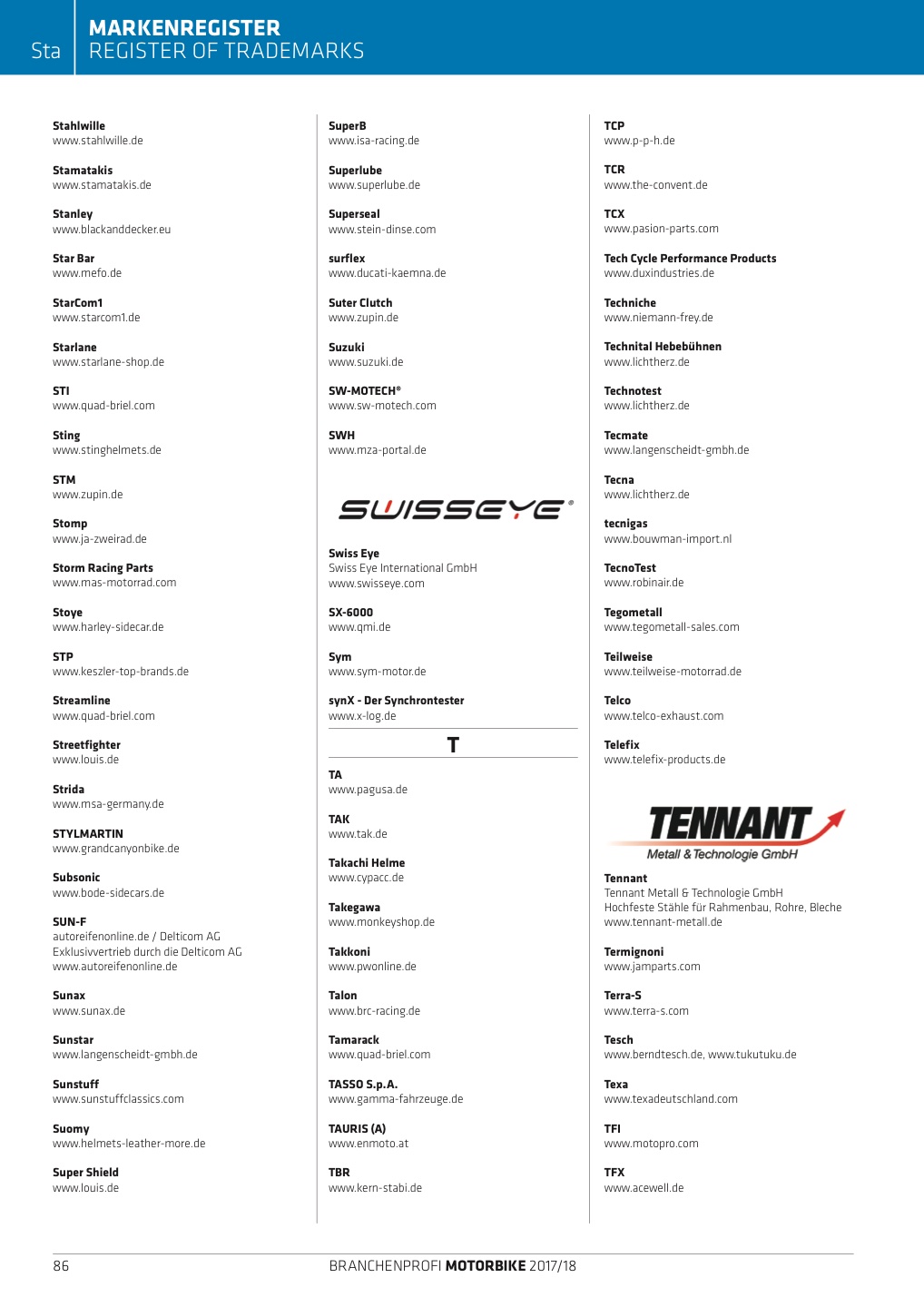 Sta

MARKENREGISTER
REGISTER OF TRADEMARKS

Stahlwille
www.stahlwille.de

Stamatakis
www.stamatakis.de

Stanley
www.blackanddecker.eu

Star Bar
www.mefo.de

StarCom1
www.starcom1.de

Starlane
www.starlane-shop.de

STI
www.quad-briel.com

Sting
www.stinghelmets.de

STM
www.zupin.de

Stomp
www.ja-zweirad.de

Storm Racing Parts
www.mas-motorrad.com

Stoye
www.harley-sidecar.de

STP
www.keszler-top-brands.de

Streamline
www.quad-briel.com

Streetfighter
www.louis.de

Strida
www.msa-germany.de

STYLMARTIN
www.grandcanyonbike.de

Subsonic
www.bode-sidecars.de

SUN-F
autoreifenonline.de / Delticom AG
Exklusivvertrieb durch die Delticom AG
www.autoreifenonline.de

Sunax
www.sunax.de

Sunstar
www.langenscheidt-gmbh.de

Sunstuff
www.sunstuffclassics.com

Suomy
www.helmets-leather-more.de

Super Shield
www.louis.de

SuperB
www.isa-racing.de

Superlube
www.superlube.de

Superseal
www.stein-dinse.com

surflex
www.ducati-kaemna.de

Suter Clutch
www.zupin.de

Suzuki
www.suzuki.de

SW-MOTECH®
www.sw-motech.com

SWH
www.mza-portal.de

SWISSEYE®

Swiss Eye
Swiss Eye International GmbH
www.swisseye.com

SX-6000
www.qmi.de

Sym
www.sym-motor.de

synX - Der Synchrontester
www.x-log.de

T

TA
www.pagusa.de

TAK
www.tak.de

Takachi Helme
www.cypacc.de

Takegawa
www.monkeyshop.de

Takkoni
www.pwonline.de

Talon
www.brc-racing.de

Tamarack
www.quad-briel.com

TASSO S.p.A.
www.gamma-fahrzeuge.de

TAURIS (A)
www.enmoto.at

TBR
www.kern-stabi.de

TCP
www.p-p-h.de

TCR
www.the-convent.de

TCX
www.pasion-parts.com

Tech Cycle Performance Products
www.duxindustries.de

Techniche
www.niemann-frey.de

Technital Hebebühnen
www.lichtherz.de

Technotest
www.lichtherz.de

Tecmate
www.langenscheidt-gmbh.de

Tecna
www.lichtherz.de

tecnigas
www.bouwman-import.nl

TecnoTest
www.robinair.de

Tegometall
www.tegometall-sales.com

Teilweise
www.teilweise-motorrad.de

Telco
www.telco-exhaust.com

Telefix
www.telefix-products.de

TENNANT
Metall & Technologie GmbH

Tennant
Tennant Metall & Technologie GmbH
Hochfeste Stähle für Rahmenbau, Rohre, Bleche
www.tennant-metall.de

Termignoni
www.jamparts.com

Terra-S
www.terra-s.com

Tesch
www.berndtesch.de, www.tukutuku.de

Texa
www.texadeutschland.com

TFI
www.motopro.com

TFX
www.acewell.de

86

BRANCHENPROFI MOTORBIKE 2017/18